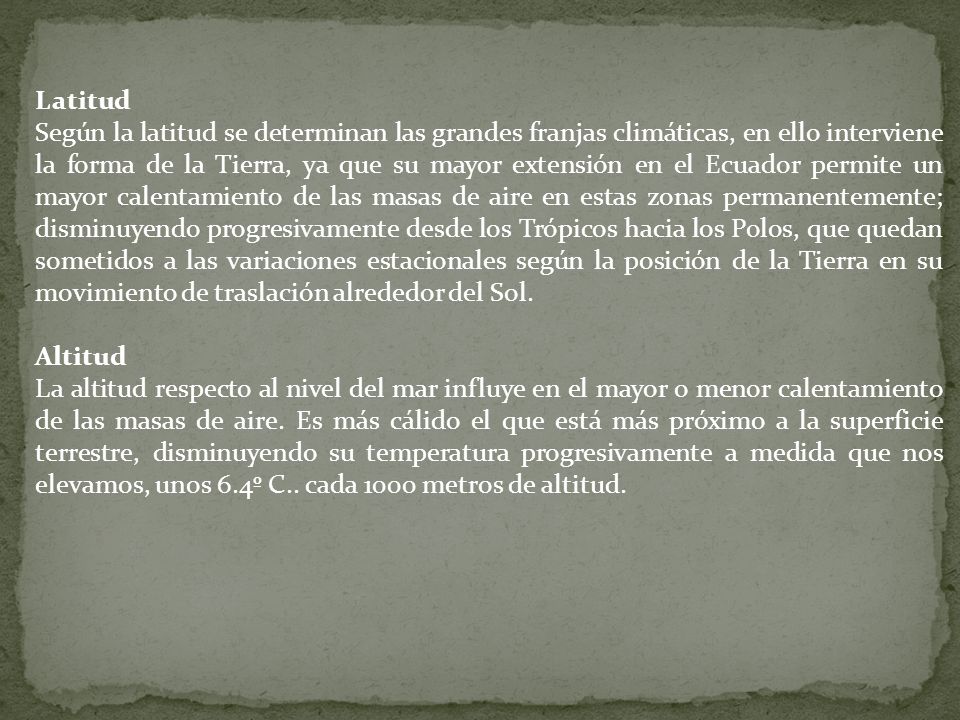 Latitud
Según la latitud se determinan las grandes franjas climáticas, en ello interviene la forma de la Tierra, ya que su mayor extensión en el Ecuador permite un mayor calentamiento de las masas de aire en estas zonas permanentemente; disminuyendo progresivamente desde los Trópicos hacia los Polos, que quedan sometidos a las variaciones estacionales según la posición de la Tierra en su movimiento de traslación alrededor del Sol.

Altitud
La altitud respecto al nivel del mar influye en el mayor o menor calentamiento de las masas de aire. Es más cálido el que está más próximo a la superficie terrestre, disminuyendo su temperatura progresivamente a medida que nos elevamos, unos 6.4º C.. cada 1000 metros de altitud.